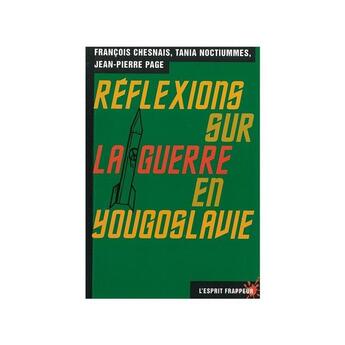 FRANÇOIS CHESNAIS, TANIA NOCTIUMMES, JEAN-PIERRE PAGE

RÉFLEXIONS SUR LA GUERRE EN YOUGOSLAVIE

L'ESPRIT FRAPPEUR